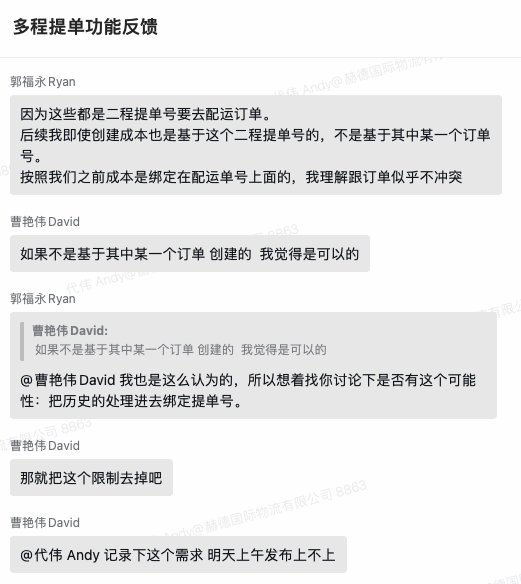 多程提单功能反馈

郭福永 Ryan

因为这些都是二程提单号要去配运订单。
后续我即使创建成本也是基于这个二程提单号的，不是基于其中某一个订单号。
按照我们之前成本是绑定在配运单号上面的，我理解跟订单似乎不冲突

曹艳伟 David

如果不是基于其中某一个订单 创建的 我觉得是可以的

郭福永 Ryan

曹艳伟 David:
如果不是基于其中某一个订单 创建的 我觉得是可以的

@曹艳伟 David 我也是这么认为的，所以想着找你讨论下是否有这个可能性：把历史的处理进去绑定提单号。

曹艳伟 David

那就把这个限制去掉吧

曹艳伟 David

@代伟 Andy 记录下这个需求 明天上午发布上不上

代伟 Andy@赫德国际物流有限公司 8863